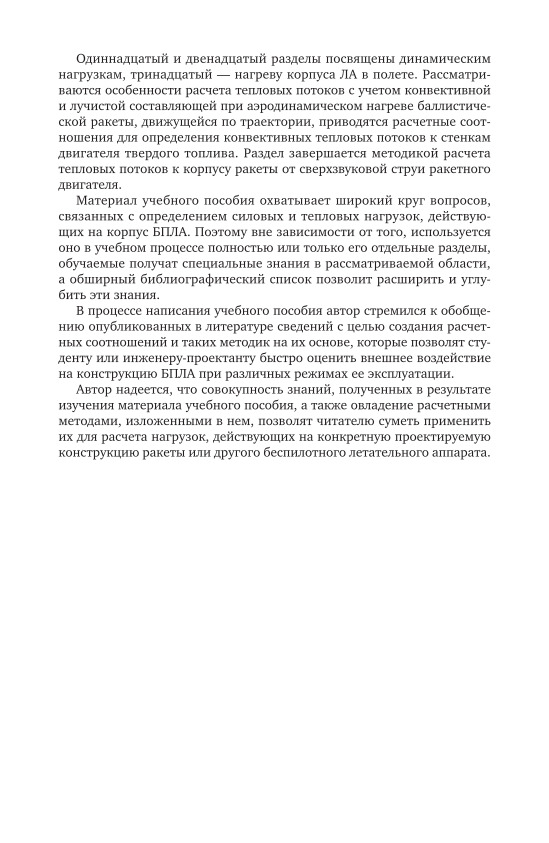 Одиннадцатый и двенадцатый разделы посвящены динамическим нагрузкам, тринадцатый — нагреву корпуса ЛА в полете. Рассматриваются особенности расчета тепловых потоков с учетом конвективной и лучистой составляющей при аэродинамическом нагреве баллистической ракеты, движущейся по траектории, приводятся расчетные соотношения для определения конвективных тепловых потоков к стенкам двигателя твердого топлива. Раздел завершается методикой расчета тепловых потоков к корпусу ракеты от сверхзвуковой струи ракетного двигателя.

Материал учебного пособия охватывает широкий круг вопросов, связанных с определением силовых и тепловых нагрузок, действующих на корпус БПЛА. Поэтому вне зависимости от того, используется оно в учебном процессе полностью или только его отдельные разделы, обучаемые получат специальные знания в рассматриваемой области, а обширный библиографический список позволит расширить и углубить эти знания.

В процессе написания учебного пособия автор стремился к обобщению опубликованных в литературе сведений с целью создания расчетных соотношений и таких методик на их основе, которые позволят студенту или инженеру-проектанту быстро оценить внешнее воздействие на конструкцию БПЛА при различных режимах ее эксплуатации.

Автор надеется, что совокупность знаний, полученных в результате изучения материала учебного пособия, а также овладение расчетными методами, изложенными в нем, позволят читателю суметь применить их для расчета нагрузок, действующих на конкретную проектируемую конструкцию ракеты или другого беспилотного летательного аппарата.